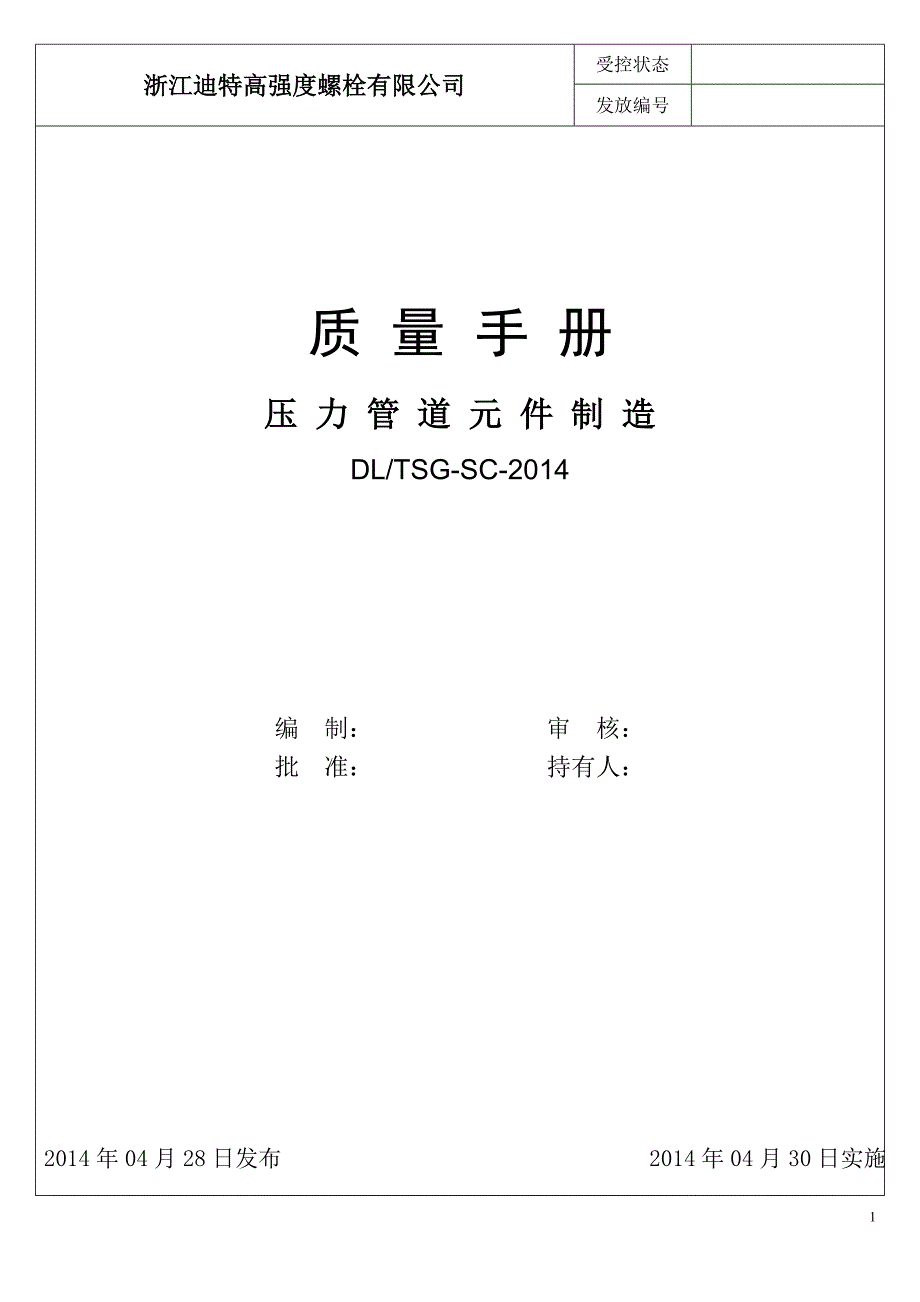 | 浙江迪特高强度螺栓有限公司 | 受控状态 | |
|---|---|---|
| | 发放编号 | |

质 量 手 册

压 力 管 道 元 件 制 造

DL/TSG-SC-2014

编 制： 审 核：

批 准： 持有人：

2014 年 04 月 28 日发布 2014 年 04 月 30 日实施

1